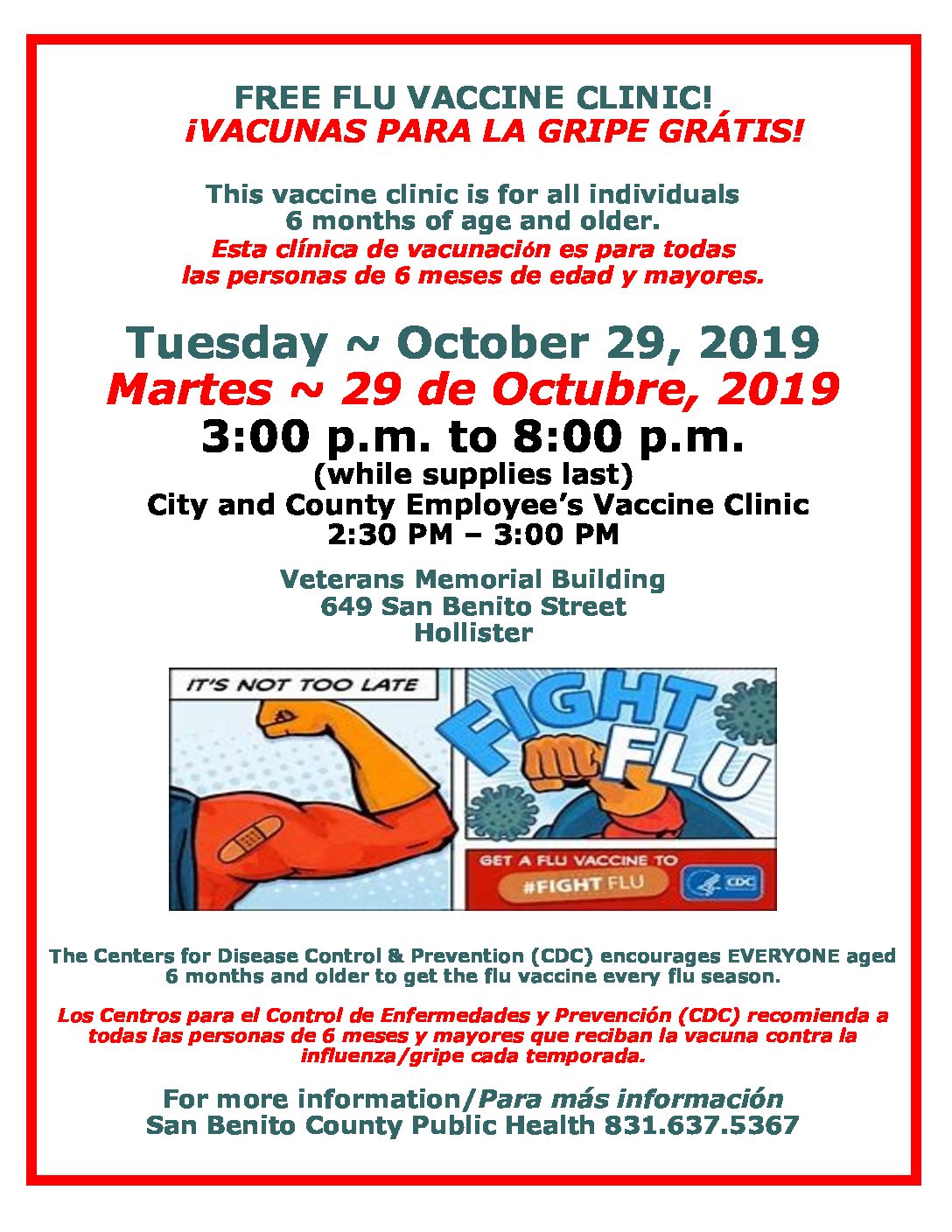 FREE FLU VACCINE CLINIC!
¡VACUNAS PARA LA GRIPE GRÁTIS!

This vaccine clinic is for all individuals 6 months of age and older.
Esta clínica de vacunación es para todas las personas de 6 meses de edad y mayores.

Tuesday ~ October 29, 2019
Martes ~ 29 de Octubre, 2019
3:00 p.m. to 8:00 p.m.
(while supplies last)
City and County Employee's Vaccine Clinic
2:30 PM – 3:00 PM

Veterans Memorial Building
649 San Benito Street
Hollister

IT'S NOT TOO LATE

FIGHT FLU

GET A FLU VACCINE TO
#FIGHT FLU
CDC

The Centers for Disease Control & Prevention (CDC) encourages EVERYONE aged 6 months and older to get the flu vaccine every flu season.

Los Centros para el Control de Enfermedades y Prevención (CDC) recomienda a todas las personas de 6 meses y mayores que reciban la vacuna contra la influenza/gripe cada temporada.

For more information/Para más información
San Benito County Public Health 831.637.5367